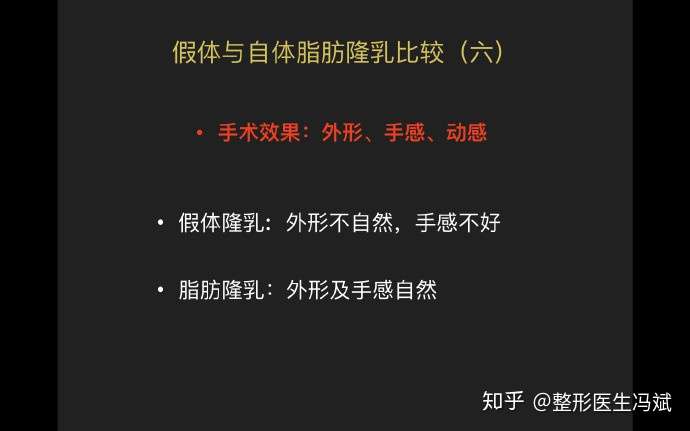 假体与自体脂肪隆乳比较（六）

• 手术效果：外形、手感、动感

• 假体隆乳：外形不自然，手感不好

• 脂肪隆乳：外形及手感自然

知乎 @整形医生冯斌